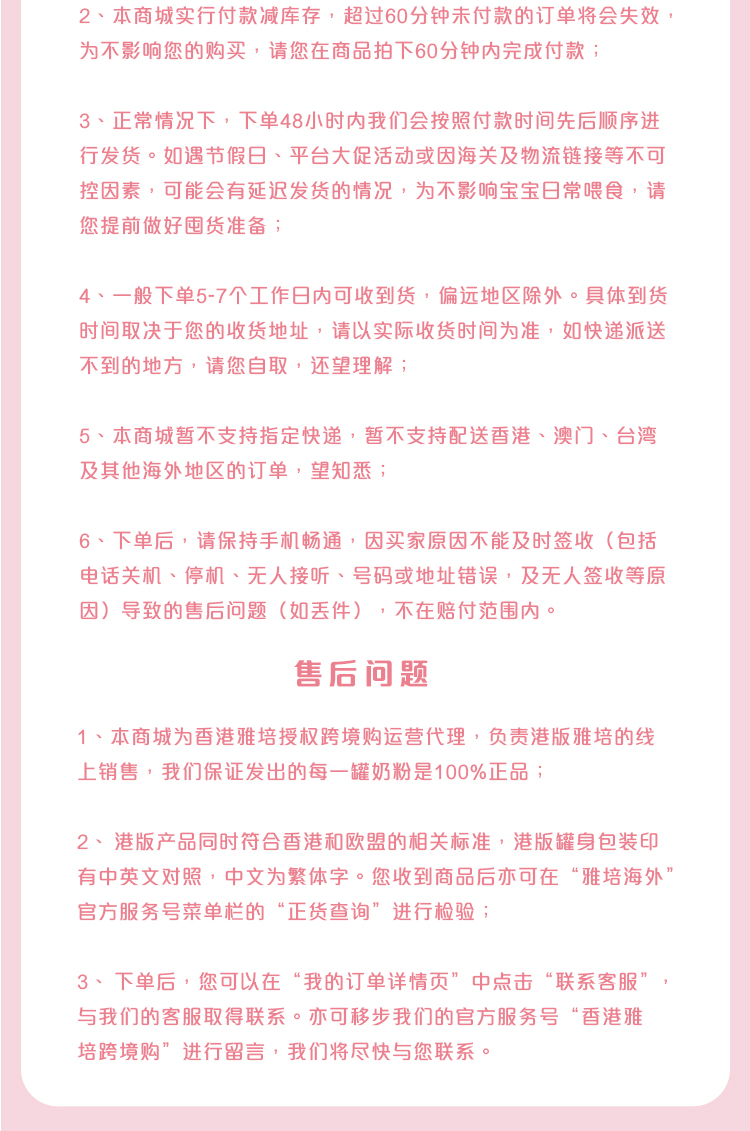 2、本商城实行付款减库存，超过60分钟未付款的订单将会失效，为不影响您的购买，请您在商品拍下60分钟内完成付款；

3、正常情况下，下单48小时内我们会按照付款时间先后顺序进行发货。如遇节假日、平台大促活动或因海关及物流链接等不可控因素，可能会有延迟发货的情况，为不影响宝宝日常喂食，请您提前做好囤货准备；

4、一般下单5-7个工作日内可收到货，偏远地区除外。具体到货时间取决于您的收货地址，请以实际收货时间为准，如快递派送不到的地方，请您自取，还望理解；

5、本商城暂不支持指定快递，暂不支持配送香港、澳门、台湾及其他海外地区的订单，望知悉；

6、下单后，请保持手机畅通，因买家原因不能及时签收（包括电话关机、停机、无人接听、号码或地址错误，及无人签收等原因）导致的售后问题（如丢件），不在赔付范围内。

售后问题

1、本商城为香港雅培授权跨境购运营代理，负责港版雅培的线上销售，我们保证发出的每一罐奶粉是100%正品；

2、港版产品同时符合香港和欧盟的相关标准，港版罐身包装印有中英文对照，中文为繁体字。您收到商品后亦可在“雅培海外”官方服务号菜单栏的“正货查询”进行检验；

3、下单后，您可以在“我的订单详情页”中点击“联系客服”，与我们的客服取得联系。亦可移步我们的官方服务号“香港雅培跨境购”进行留言，我们将尽快与您联系。